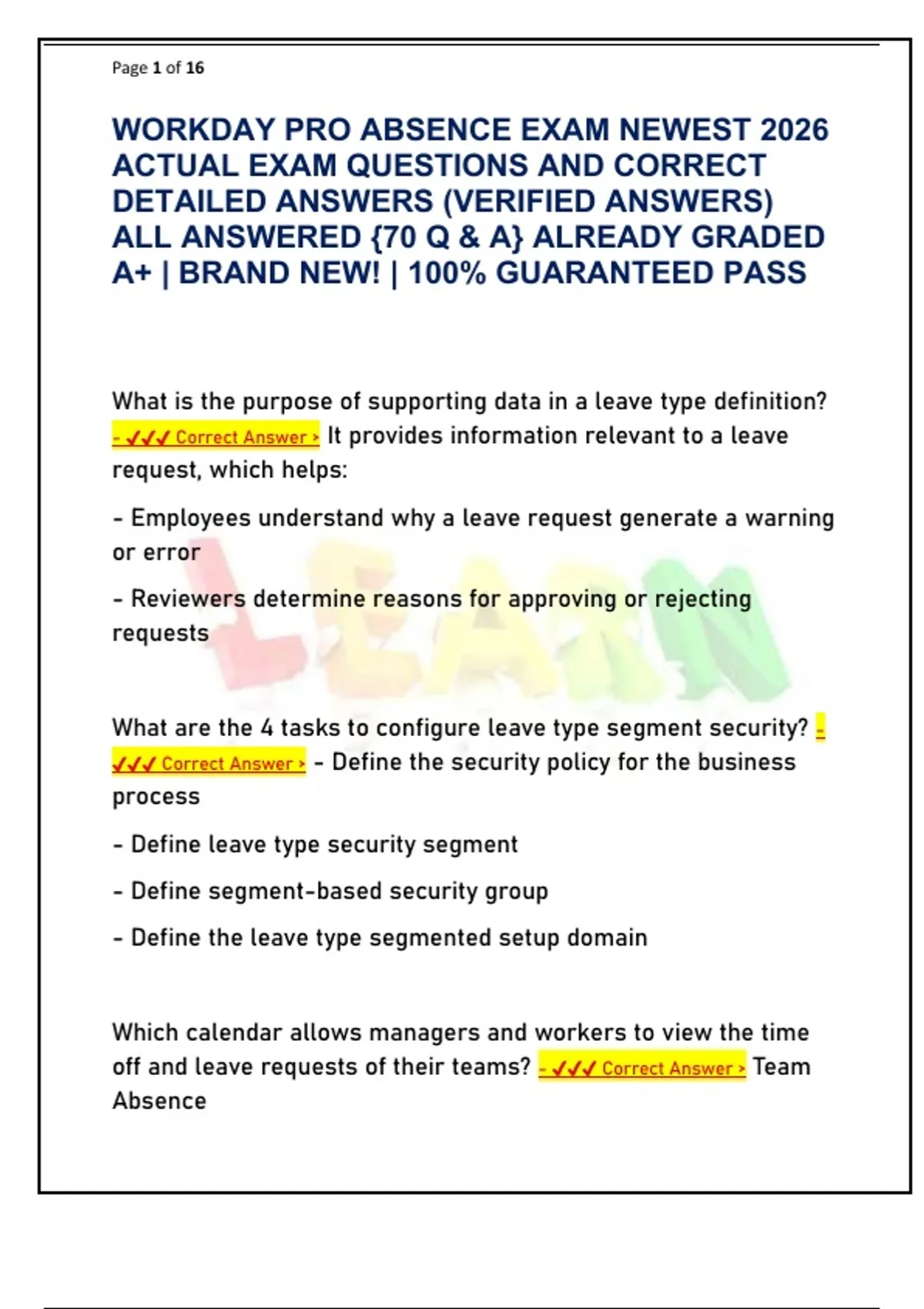 Page 1 of 16

WORKDAY PRO ABSENCE EXAM NEWEST 2026 ACTUAL EXAM QUESTIONS AND CORRECT DETAILED ANSWERS (VERIFIED ANSWERS) ALL ANSWERED {70 Q & A} ALREADY GRADED A+ | BRAND NEW! | 100% GUARANTEED PASS

What is the purpose of supporting data in a leave type definition? - ✓✓✓ Correct Answer > It provides information relevant to a leave request, which helps:

- Employees understand why a leave request generate a warning or error

- Reviewers determine reasons for approving or rejecting requests

LEARN

What are the 4 tasks to configure leave type segment security? - ✓✓✓ Correct Answer > - Define the security policy for the business process

- Define leave type security segment

- Define segment-based security group

- Define the leave type segmented setup domain

Which calendar allows managers and workers to view the time off and leave requests of their teams? - ✓✓✓ Correct Answer > Team Absence